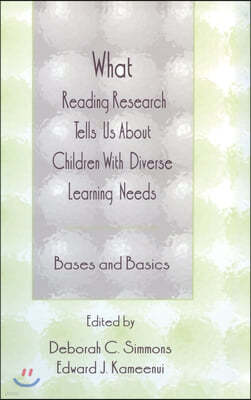 What
Reading Research
Tells Us About
Children With Diverse
Learning Needs

Bases and Basics

Edited by
Deborah C. Simmons
Edward J. Kameenui